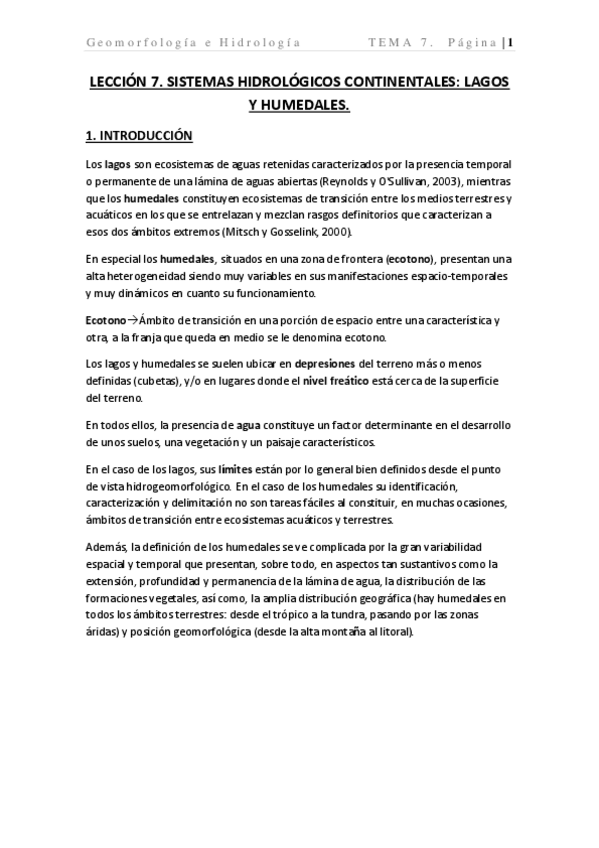 Geomorfología e Hidrología TEMA 7. Página | 1

LECCIÓN 7. SISTEMAS HIDROLÓGICOS CONTINENTALES: LAGOS Y HUMEDALES.

1. INTRODUCCIÓN

Los lagos son ecosistemas de aguas retenidas caracterizados por la presencia temporal o permanente de una lámina de aguas abiertas (Reynolds y O'Sullivan, 2003), mientras que los humedales constituyen ecosistemas de transición entre los medios terrestres y acuáticos en los que se entrelazan y mezclan rasgos definitorios que caracterizan a esos dos ámbitos extremos (Mitsch y Gosselink, 2000).

En especial los humedales, situados en una zona de frontera (ecotono), presentan una alta heterogeneidad siendo muy variables en sus manifestaciones espacio-temporales y muy dinámicos en cuanto su funcionamiento.

Ecotono→Ámbito de transición en una porción de espacio entre una característica y otra, a la franja que queda en medio se le denomina ecotono.

Los lagos y humedales se suelen ubicar en depresiones del terreno más o menos definidas (cubetas), y/o en lugares donde el nivel freático está cerca de la superficie del terreno.

En todos ellos, la presencia de agua constituye un factor determinante en el desarrollo de unos suelos, una vegetación y un paisaje característicos.

En el caso de los lagos, sus límites están por lo general bien definidos desde el punto de vista hidrogeomorfológico. En el caso de los humedales su identificación, caracterización y delimitación no son tareas fáciles al constituir, en muchas ocasiones, ámbitos de transición entre ecosistemas acuáticos y terrestres.

Además, la definición de los humedales se ve complicada por la gran variabilidad espacial y temporal que presentan, sobre todo, en aspectos tan sustantivos como la extensión, profundidad y permanencia de la lámina de agua, la distribución de las formaciones vegetales, así como, la amplia distribución geográfica (hay humedales en todos los ámbitos terrestres: desde el trópico a la tundra, pasando por las zonas áridas) y posición geomorfológica (desde la alta montaña al litoral).